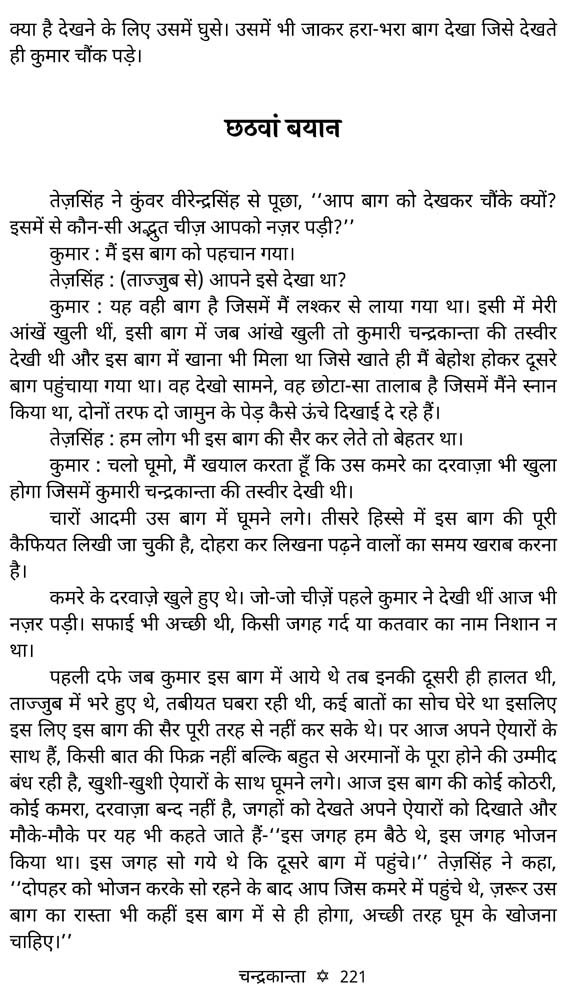 क्या है देखने के लिए उसमें घुसे। उसमें भी जाकर हरा-भरा बाग देखा जिसे देखते ही कुमार चौंक पड़े।

छठवां बयान

तेज़सिंह ने कुंवर वीरेन्द्रसिंह से पूछा, ''आप बाग को देखकर चौंके क्यों? इसमें से कौन-सी अद्भुत चीज़ आपको नज़र पड़ी?''

कुमार : मैं इस बाग को पहचान गया।

तेज़सिंह : (ताज्जुब से) आपने इसे देखा था?

कुमार : यह वही बाग है जिसमें मैं लश्कर से लाया गया था। इसी में मेरी आंखें खुली थीं, इसी बाग में जब आंखे खुली तो कुमारी चन्द्रकान्ता की तस्वीर देखी थी और इस बाग में खाना भी मिला था जिसे खाते ही मैं बेहोश होकर दूसरे बाग पहुंचाया गया था। वह देखो सामने, वह छोटा-सा तालाब है जिसमें मैंने स्नान किया था, दोनों तरफ दो जामुन के पेड़ कैसे ऊंचे दिखाई दे रहे हैं।

तेज़सिंह : हम लोग भी इस बाग की सैर कर लेते तो बेहतर था।

कुमार : चलो घूमो, मैं खयाल करता हूँ कि उस कमरे का दरवाज़ा भी खुला होगा जिसमें कुमारी चन्द्रकान्ता की तस्वीर देखी थी।

चारों आदमी उस बाग में घूमने लगे। तीसरे हिस्से में इस बाग की पूरी कैफियत लिखी जा चुकी है, दोहरा कर लिखना पढ़ने वालों का समय खराब करना है।

कमरे के दरवाज़े खुले हुए थे। जो-जो चीज़ें पहले कुमार ने देखी थीं आज भी नज़र पड़ी। सफाई भी अच्छी थी, किसी जगह गर्द या कतवार का नाम निशान न था।

पहली दफे जब कुमार इस बाग में आये थे तब इनकी दूसरी ही हालत थी, ताज्जुब में भरे हुए थे, तबीयत घबरा रही थी, कई बातों का सोच घेरे था इसलिए इस लिए इस बाग की सैर पूरी तरह से नहीं कर सके थे। पर आज अपने ऐयारों के साथ हैं, किसी बात की फिक्र नहीं बल्कि बहुत से अरमानों के पूरा होने की उम्मीद बंध रही है, खुशी-खुशी ऐयारों के साथ घूमने लगे। आज इस बाग की कोई कोठरी, कोई कमरा, दरवाज़ा बन्द नहीं है, जगहों को देखते अपने ऐयारों को दिखाते और मौके-मौके पर यह भी कहते जाते हैं-''इस जगह हम बैठे थे, इस जगह भोजन किया था। इस जगह सो गये थे कि दूसरे बाग में पहुंचे।'' तेज़सिंह ने कहा, ''दोपहर को भोजन करके सो रहने के बाद आप जिस कमरे में पहुंचे थे, ज़रूर उस बाग का रास्ता भी कहीं इस बाग में से ही होगा, अच्छी तरह घूम के खोजना चाहिए।''

चन्द्रकान्ता ✡ 221